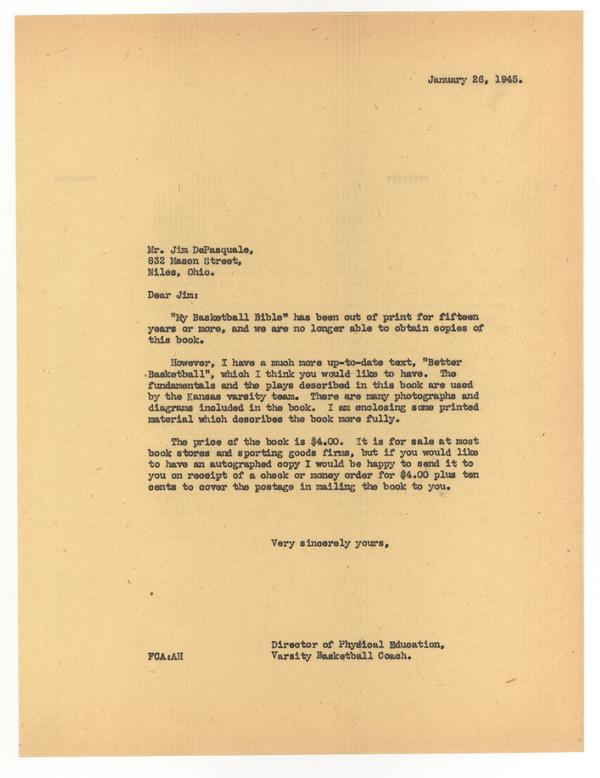 January 26, 1945.

Mr. Jim DePasquale,
832 Mason Street,
Niles, Ohio.

Dear Jim:

"My Basketball Bible" has been out of print for fifteen years or more, and we are no longer able to obtain copies of this book.

However, I have a much more up-to-date text, "Better Basketball", which I think you would like to have. The fundamentals and the plays described in this book are used by the Kansas varsity team. There are many photographs and diagrams included in the book. I am enclosing some printed material which describes the book more fully.

The price of the book is $4.00. It is for sale at most book stores and sporting goods firms, but if you would like to have an autographed copy I would be happy to send it to you on receipt of a check or money order for $4.00 plus ten cents to cover the postage in mailing the book to you.

Very sincerely yours,

Director of Physical Education,
Varsity Basketball Coach.

FCA:AH